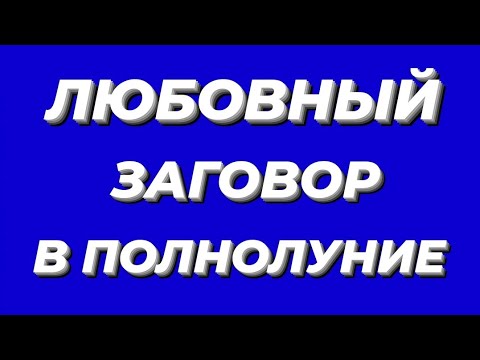 ЛЮБОВНЫЙ
ЗАГОВОР
В ПОЛНОЛУНИЕ